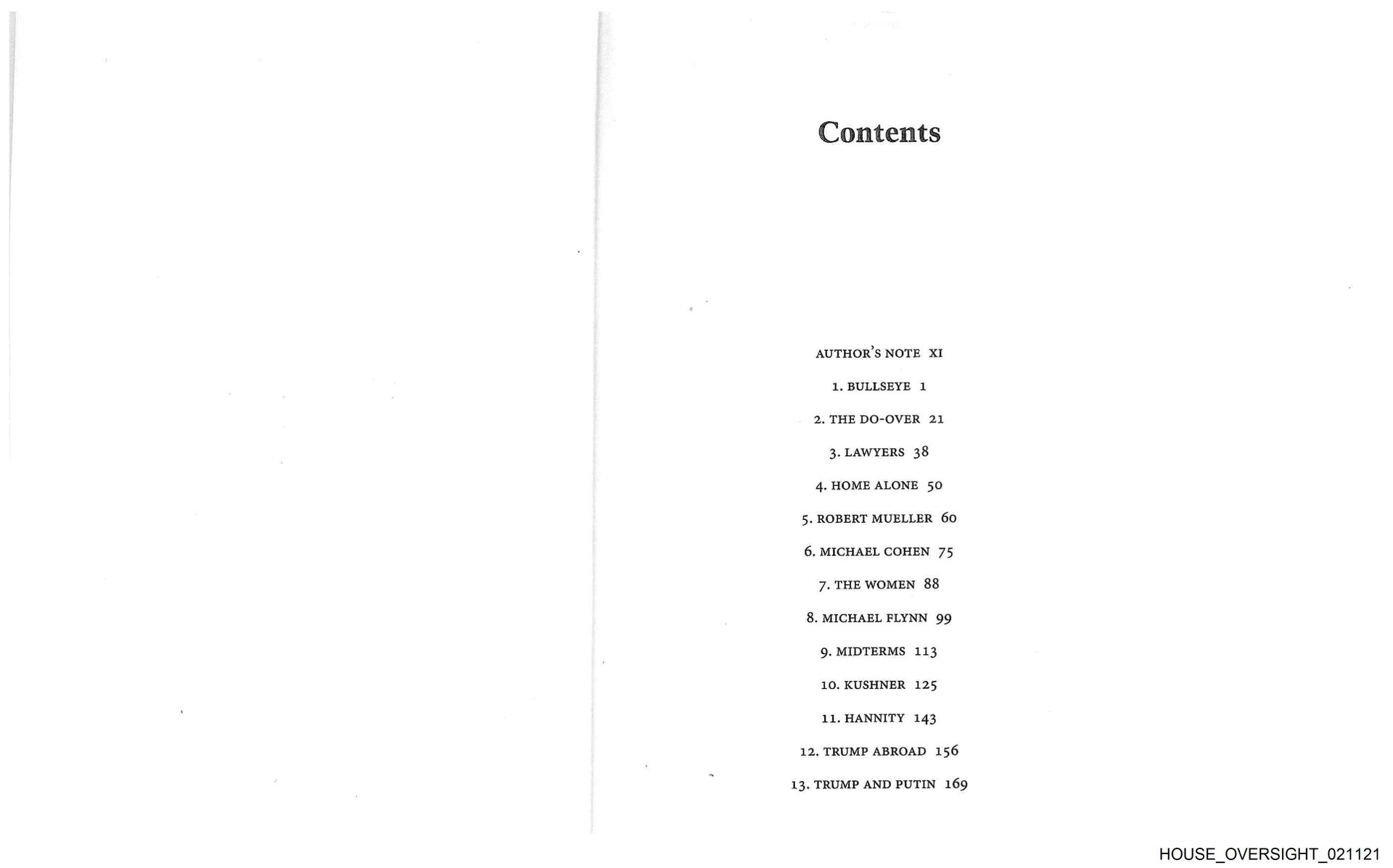 Contents

AUTHOR'S NOTE XI

1. BULLSEYE 1

2. THE DO-OVER 21

3. LAWYERS 38

4. HOME ALONE 50

5. ROBERT MUELLER 60

6. MICHAEL COHEN 75

7. THE WOMEN 88

8. MICHAEL FLYNN 99

9. MIDTERMS 113

10. KUSHNER 125

11. HANNITY 143

12. TRUMP ABROAD 156

13. TRUMP AND PUTIN 169

HOUSE_OVERSIGHT_021121